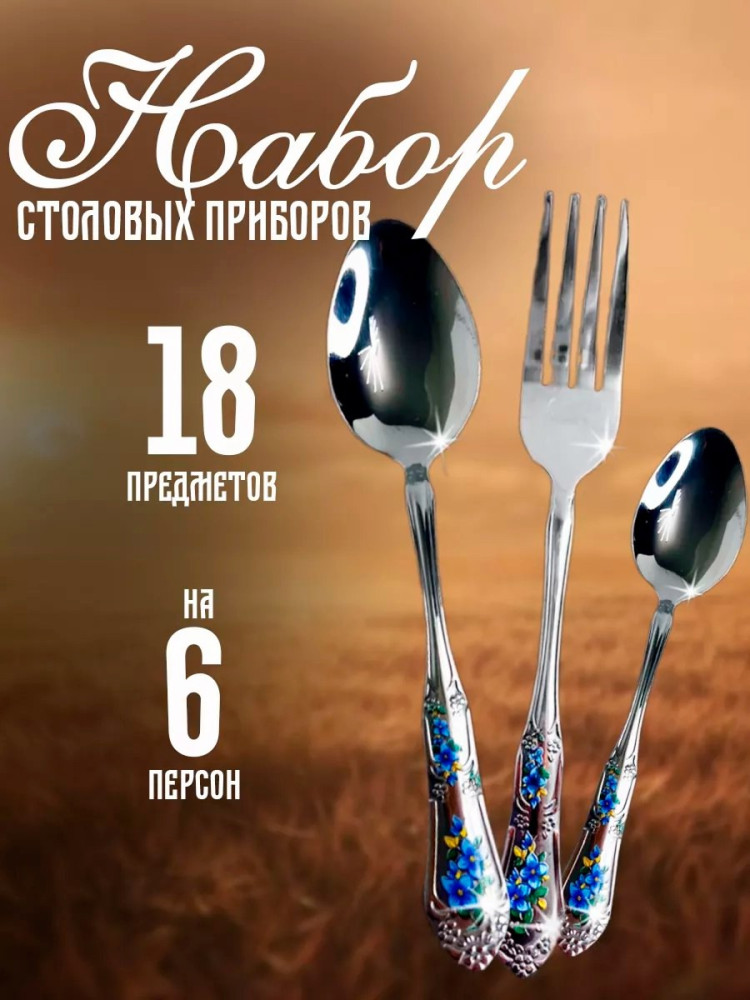 Набор
СТОЛОВЫХ ПРИБОРОВ

18
ПРЕДМЕТОВ

НА
6
ПЕРСОН